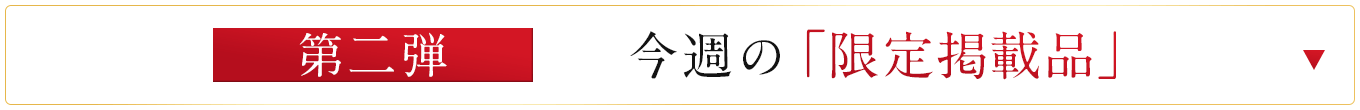 第二弾

今週の「限定掲載品」

▼